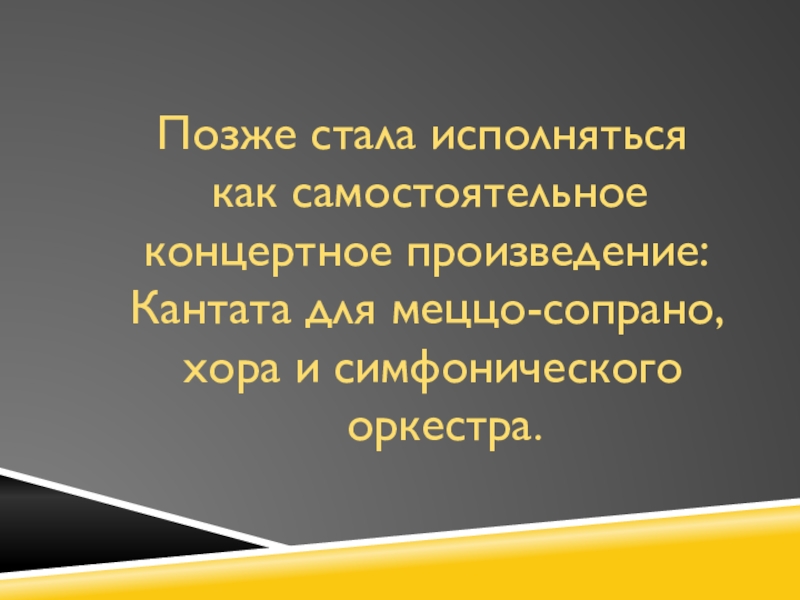 Позже стала исполняться как самостоятельное концертное произведение: Кантата для меццо-сопрано, хора и симфонического оркестра.